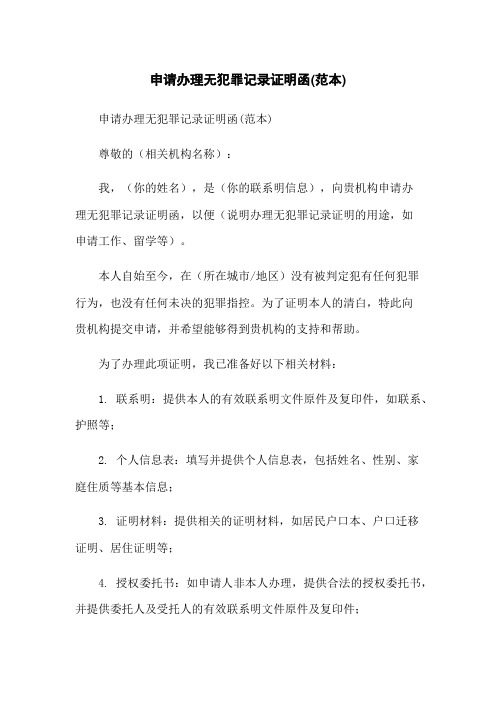 申请办理无犯罪记录证明函(范本)

申请办理无犯罪记录证明函(范本)

尊敬的（相关机构名称）：

我，（你的姓名），是（你的联系明信息），向贵机构申请办理无犯罪记录证明函，以便（说明办理无犯罪记录证明的用途，如申请工作、留学等）。

本人自始至今，在（所在城市/地区）没有被判定犯有任何犯罪行为，也没有任何未决的犯罪指控。为了证明本人的清白，特此向贵机构提交申请，并希望能够得到贵机构的支持和帮助。

为了办理此项证明，我已准备好以下相关材料：

1. 联系明：提供本人的有效联系明文件原件及复印件，如联系、护照等；

2. 个人信息表：填写并提供个人信息表，包括姓名、性别、家庭住质等基本信息；

3. 证明材料：提供相关的证明材料，如居民户口本、户口迁移证明、居住证明等；

4. 授权委托书：如申请人非本人办理，提供合法的授权委托书，并提供委托人及受托人的有效联系明文件原件及复印件；